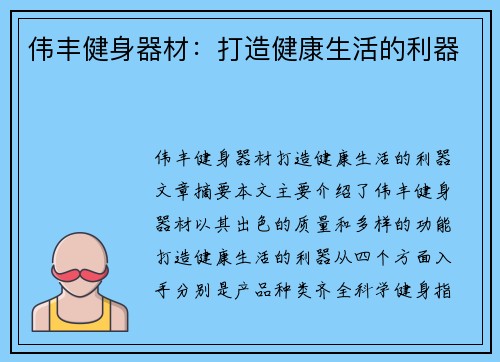 伟丰健身器材：打造健康生活的利器

伟丰健身器材打造健康生活的利器文章摘要本文主要介绍了伟丰健身器材以其出色的质量和多样的功能打造健康生活的利器从四个方面入手分别是产品种类齐全科学健身指